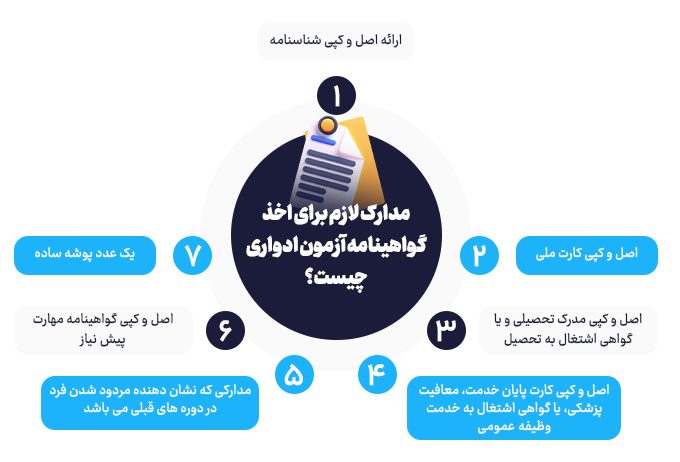 مدارک لازم برای اخذ گواهینامه آزمون ادواری چیست؟

۱
ارائه اصل و کپی شناسنامه

۲
اصل و کپی کارت ملی

۳
اصل و کپی مدرک تحصیلی و یا گواهی اشتغال به تحصیل

۴
اصل و کپی کارت پایان خدمت، معافیت پزشکی، یا گواهی اشتغال به خدمت وظیفه عمومی

۵
مدارکی که نشان دهنده مردود شدن فرد در دوره های قبلی می باشد

۶
اصل و کپی گواهینامه مهارت پیش نیاز

۷
یک عدد پوشه ساده